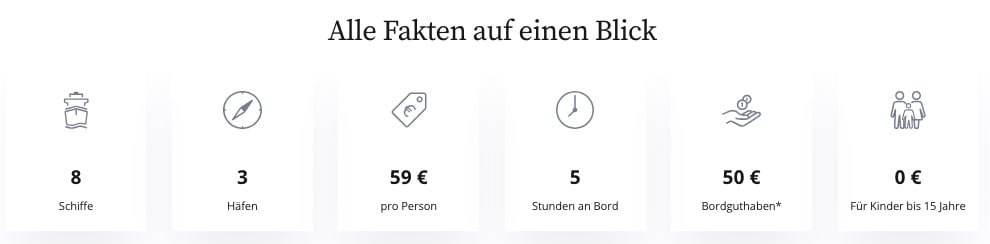 Alle Fakten auf einen Blick

8
Schiffe

3
Häfen

59 €
pro Person

5
Stunden an Bord

50 €
Bordguthaben*

0 €
Für Kinder bis 15 Jahre